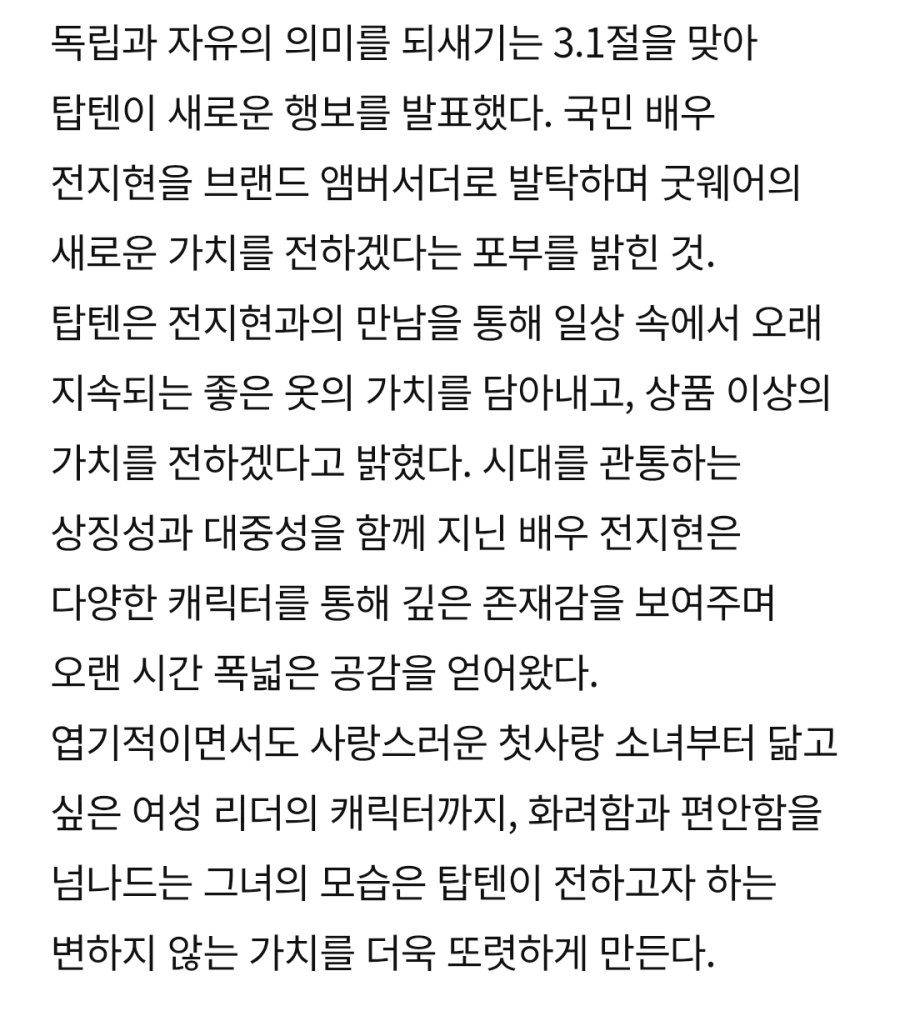 독립과 자유의 의미를 되새기는 3.1절을 맞아 탑텐이 새로운 행보를 발표했다. 국민 배우 전지현을 브랜드 앰버서더로 발탁하며 굿웨어의 새로운 가치를 전하겠다는 포부를 밝힌 것.
탑텐은 전지현과의 만남을 통해 일상 속에서 오래 지속되는 좋은 옷의 가치를 담아내고, 상품 이상의 가치를 전하겠다고 밝혔다. 시대를 관통하는 상징성과 대중성을 함께 지닌 배우 전지현은 다양한 캐릭터를 통해 깊은 존재감을 보여주며 오랜 시간 폭넓은 공감을 얻어왔다.
엽기적이면서도 사랑스러운 첫사랑 소녀부터 닮고 싶은 여성 리더의 캐릭터까지, 화려함과 편안함을 넘나드는 그녀의 모습은 탑텐이 전하고자 하는 변하지 않는 가치를 더욱 또렷하게 만든다.